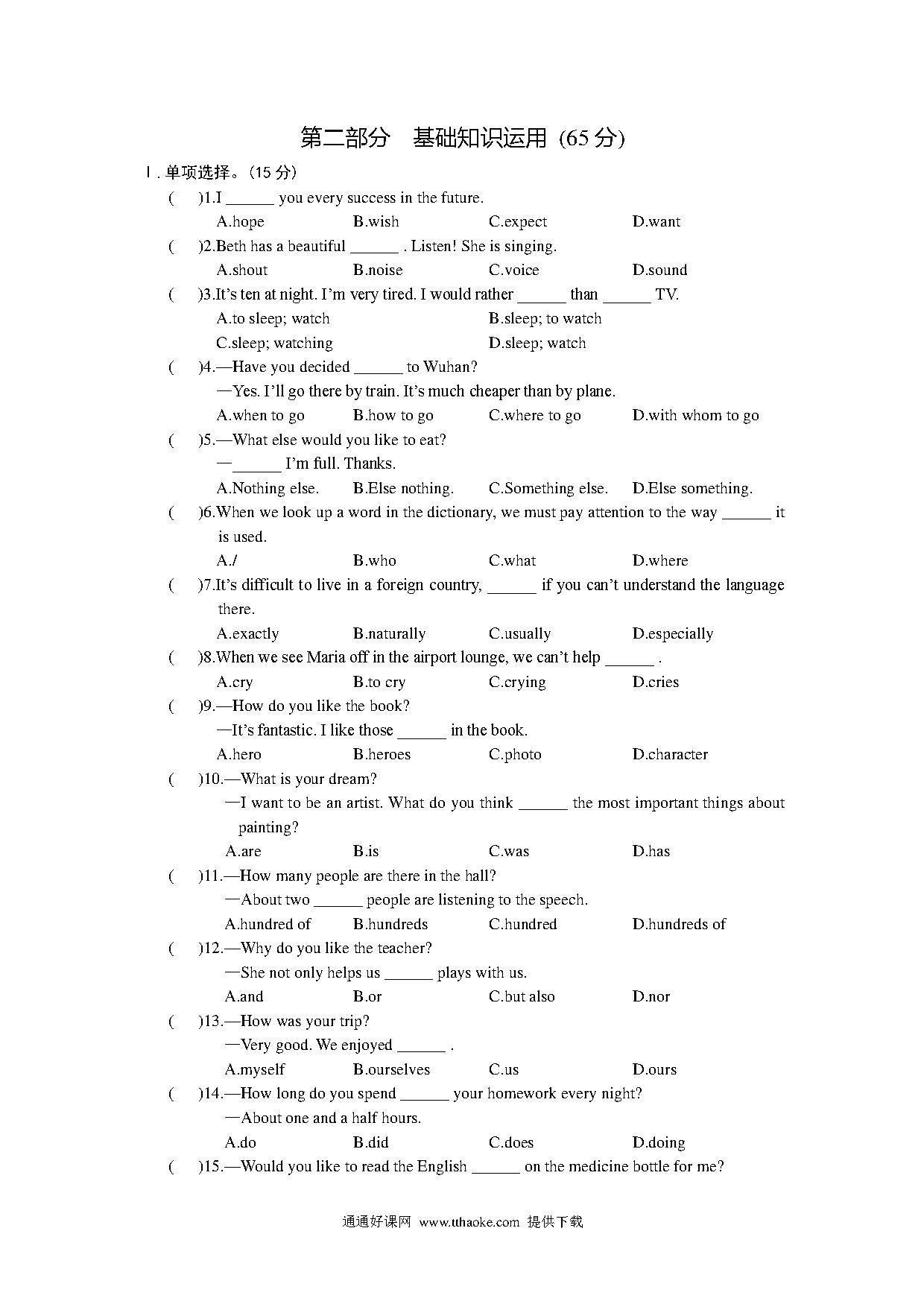 第二部分　基础知识运用 (65 分)

Ⅰ. 单项选择。(15 分)

(　　)1.I ______ you every success in the future.
A.hope　B.wish　C.expect　D.want

(　　)2.Beth has a beautiful ______ . Listen! She is singing.
A.shout　B.noise　C.voice　D.sound

(　　)3.It's ten at night. I'm very tired. I would rather ______ than ______ TV.
A.to sleep; watch　B.sleep; to watch
C.sleep; watching　D.sleep; watch

(　　)4.—Have you decided ______ to Wuhan?
—Yes. I'll go there by train. It's much cheaper than by plane.
A.when to go　B.how to go　C.where to go　D.with whom to go

(　　)5.—What else would you like to eat?
—______ I'm full. Thanks.
A.Nothing else.　B.Else nothing.　C.Something else.　D.Else something.

(　　)6.When we look up a word in the dictionary, we must pay attention to the way ______ it is used.
A./　B.who　C.what　D.where

(　　)7.It's difficult to live in a foreign country, ______ if you can't understand the language there.
A.exactly　B.naturally　C.usually　D.especially

(　　)8.When we see Maria off in the airport lounge, we can't help ______ .
A.cry　B.to cry　C.crying　D.cries

(　　)9.—How do you like the book?
—It's fantastic. I like those ______ in the book.
A.hero　B.heroes　C.photo　D.character

(　　)10.—What is your dream?
—I want to be an artist. What do you think ______ the most important things about painting?
A.are　B.is　C.was　D.has

(　　)11.—How many people are there in the hall?
—About two ______ people are listening to the speech.
A.hundred of　B.hundreds　C.hundred　D.hundreds of

(　　)12.—Why do you like the teacher?
—She not only helps us ______ plays with us.
A.and　B.or　C.but also　D.nor

(　　)13.—How was your trip?
—Very good. We enjoyed ______ .
A.myself　B.ourselves　C.us　D.ours

(　　)14.—How long do you spend ______ your homework every night?
—About one and a half hours.
A.do　B.did　C.does　D.doing

(　　)15.—Would you like to read the English ______ on the medicine bottle for me?

通通好课网 www.tthaoke.com 提供下载